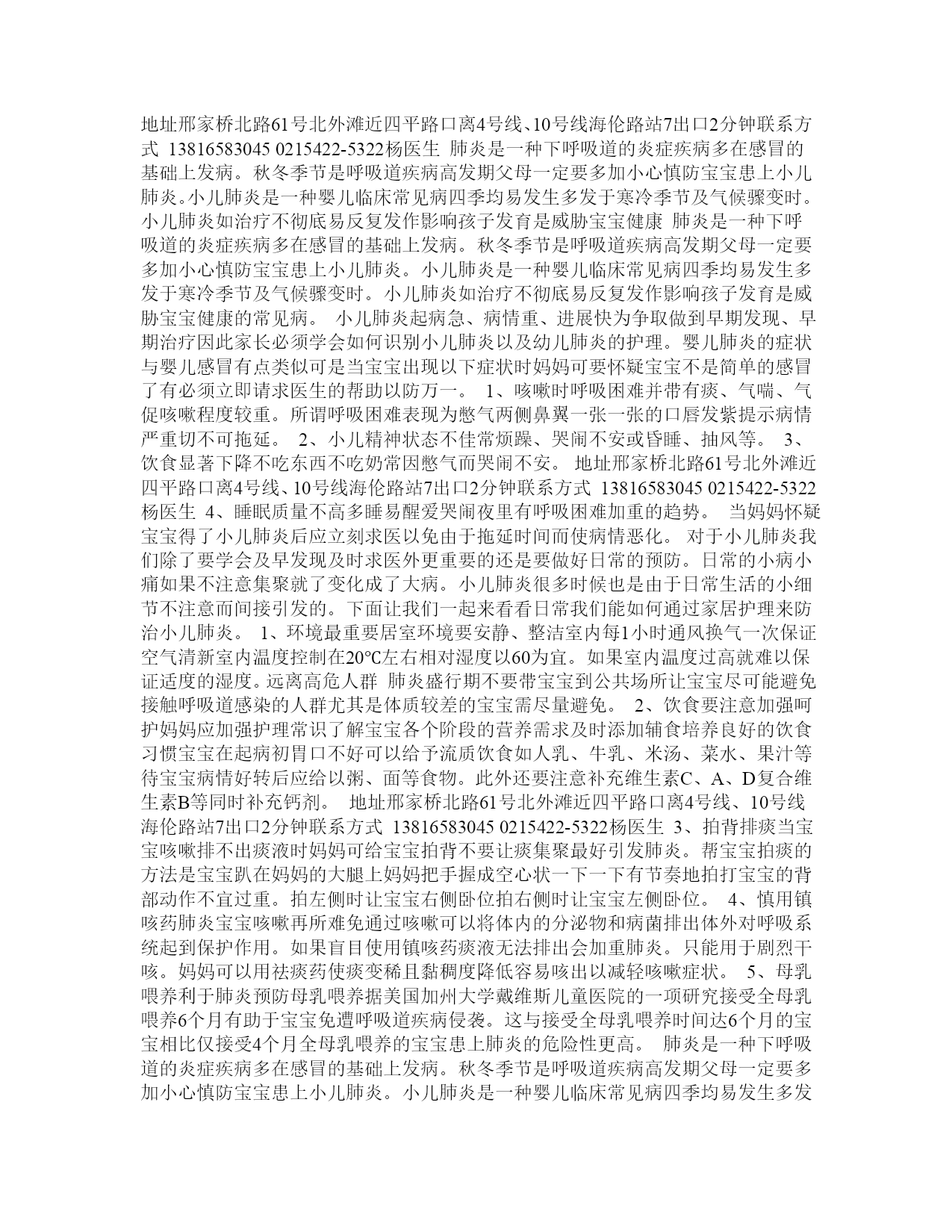 地址邢家桥北路61号北外滩近四平路口离4号线、10号线海伦路站7出口2分钟联系方式 13816583045 0215422-5322杨医生 肺炎是一种下呼吸道的炎症疾病多在感冒的基础上发病。秋冬季节是呼吸道疾病高发期父母一定要多加小心慎防宝宝患上小儿肺炎。小儿肺炎是一种婴儿临床常见病四季均易发生多发于寒冷季节及气候骤变时。小儿肺炎如治疗不彻底易反复发作影响孩子发育是威胁宝宝健康 肺炎是一种下呼吸道的炎症疾病多在感冒的基础上发病。秋冬季节是呼吸道疾病高发期父母一定要多加小心慎防宝宝患上小儿肺炎。小儿肺炎是一种婴儿临床常见病四季均易发生多发于寒冷季节及气候骤变时。小儿肺炎如治疗不彻底易反复发作影响孩子发育是威胁宝宝健康的常见病。 小儿肺炎起病急、病情重、进展快为争取做到早期发现、早期治疗因此家长必须学会如何识别小儿肺炎以及幼儿肺炎的护理。婴儿肺炎的症状与婴儿感冒有点类似可是当宝宝出现以下症状时妈妈可要怀疑宝宝不是简单的感冒了有必须立即请求医生的帮助以防万一。 1、咳嗽时呼吸困难并带有痰、气喘、气促咳嗽程度较重。所谓呼吸困难表现为憋气两侧鼻翼一张一张的口唇发紫提示病情严重切不可拖延。 2、小儿精神状态不佳常烦躁、哭闹不安或昏睡、抽风等。 3、饮食显著下降不吃东西不吃奶常因憋气而哭闹不安。 地址邢家桥北路61号北外滩近四平路口离4号线、10号线海伦路站7出口2分钟联系方式 13816583045 0215422-5322杨医生 4、睡眠质量不高多睡易醒爱哭闹夜里有呼吸困难加重的趋势。 当妈妈怀疑宝宝得了小儿肺炎后应立刻求医以免由于拖延时间而使病情恶化。 对于小儿肺炎我们除了要学会及早发现及时求医外更重要的还是要做好日常的预防。日常的小病小痛如果不注意集聚就了变化成了大病。小儿肺炎很多时候也是由于日常生活的小细节不注意而间接引发的。下面让我们一起来看看日常我们能如何通过家居护理来防治小儿肺炎。 1、环境最重要居室环境要安静、整洁室内每1小时通风换气一次保证空气清新室内温度控制在20℃左右相对湿度以60为宜。如果室内温度过高就难以保证适度的湿度。远离高危人群 肺炎盛行期不要带宝宝到公共场所让宝宝尽可能避免接触呼吸道感染的人群尤其是体质较差的宝宝需尽量避免。 2、饮食要注意加强呵护妈妈应加强护理常识了解宝宝各个阶段的营养需求及时添加辅食培养良好的饮食习惯宝宝在起病初胃口不好可以给予流质饮食如人乳、牛乳、米汤、菜水、果汁等待宝宝病情好转后应给以粥、面等食物。此外还要注意补充维生素C、A、D复合维生素B等同时补充钙剂。 地址邢家桥北路61号北外滩近四平路口离4号线、10号线海伦路站7出口2分钟联系方式 13816583045 0215422-5322杨医生 3、拍背排痰当宝宝咳嗽排不出痰液时妈妈可给宝宝拍背不要让痰集聚最好引发肺炎。帮宝宝拍痰的方法是宝宝趴在妈妈的大腿上妈妈把手握成空心状一下一下有节奏地拍打宝宝的背部动作不宜过重。拍左侧时让宝宝右侧卧位拍右侧时让宝宝左侧卧位。 4、慎用镇咳药肺炎宝宝咳嗽再所难免通过咳嗽可以将体内的分泌物和病菌排出体外对呼吸系统起到保护作用。如果盲目使用镇咳药痰液无法排出会加重肺炎。只能用于剧烈干咳。妈妈可以用祛痰药使痰变稀且黏稠度降低容易咳出以减轻咳嗽症状。 5、母乳喂养利于肺炎预防母乳喂养据美国加州大学戴维斯儿童医院的一项研究接受全母乳喂养6个月有助于宝宝免遭呼吸道疾病侵袭。这与接受全母乳喂养时间达6个月的宝宝相比仅接受4个月全母乳喂养的宝宝患上肺炎的危险性更高。 肺炎是一种下呼吸道的炎症疾病多在感冒的基础上发病。秋冬季节是呼吸道疾病高发期父母一定要多加小心慎防宝宝患上小儿肺炎。小儿肺炎是一种婴儿临床常见病四季均易发生多发